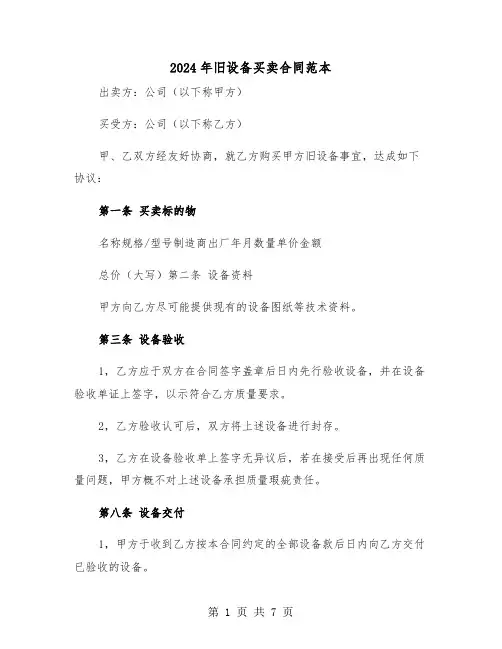 2024年旧设备买卖合同范本

出卖方：公司（以下称甲方）

买受方：公司（以下称乙方）

甲、乙双方经友好协商，就乙方购买甲方旧设备事宜，达成如下协议：

第一条 买卖标的物

名称规格/型号制造商出厂年月数量单价金额

总价（大写）第二条 设备资料

甲方向乙方尽可能提供现有的设备图纸等技术资料。

第三条 设备验收

1，乙方应于双方在合同签字盖章后日内先行验收设备，并在设备验收单证上签字，以示符合乙方质量要求。

2，乙方验收认可后，双方将上述设备进行封存。

3，乙方在设备验收单上签字无异议后，若在接受后再出现任何质量问题，甲方概不对上述设备承担质量瑕疵责任。

第八条 设备交付

1，甲方于收到乙方按本合同约定的全部设备款后日内向乙方交付已验收的设备。

第 1 页 共 7 页